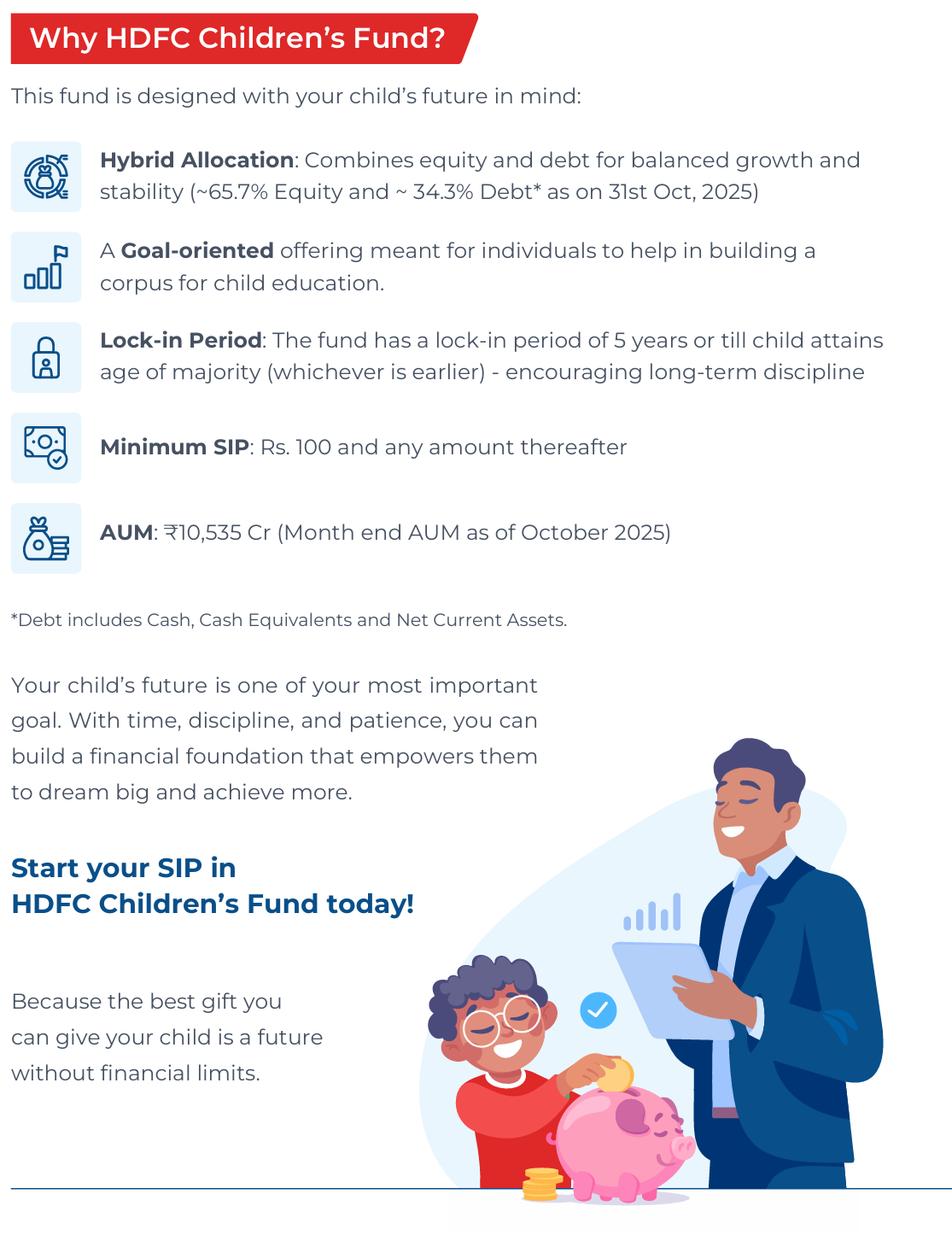 Why HDFC Children's Fund?

This fund is designed with your child's future in mind:

Hybrid Allocation: Combines equity and debt for balanced growth and stability (~65.7% Equity and ~ 34.3% Debt* as on 31st Oct, 2025)

A Goal-oriented offering meant for individuals to help in building a corpus for child education.

Lock-in Period: The fund has a lock-in period of 5 years or till child attains age of majority (whichever is earlier) - encouraging long-term discipline

Minimum SIP: Rs. 100 and any amount thereafter

AUM: ₹10,535 Cr (Month end AUM as of October 2025)

*Debt includes Cash, Cash Equivalents and Net Current Assets.

Your child's future is one of your most important goal. With time, discipline, and patience, you can build a financial foundation that empowers them to dream big and achieve more.

Start your SIP in
HDFC Children's Fund today!

Because the best gift you can give your child is a future without financial limits.